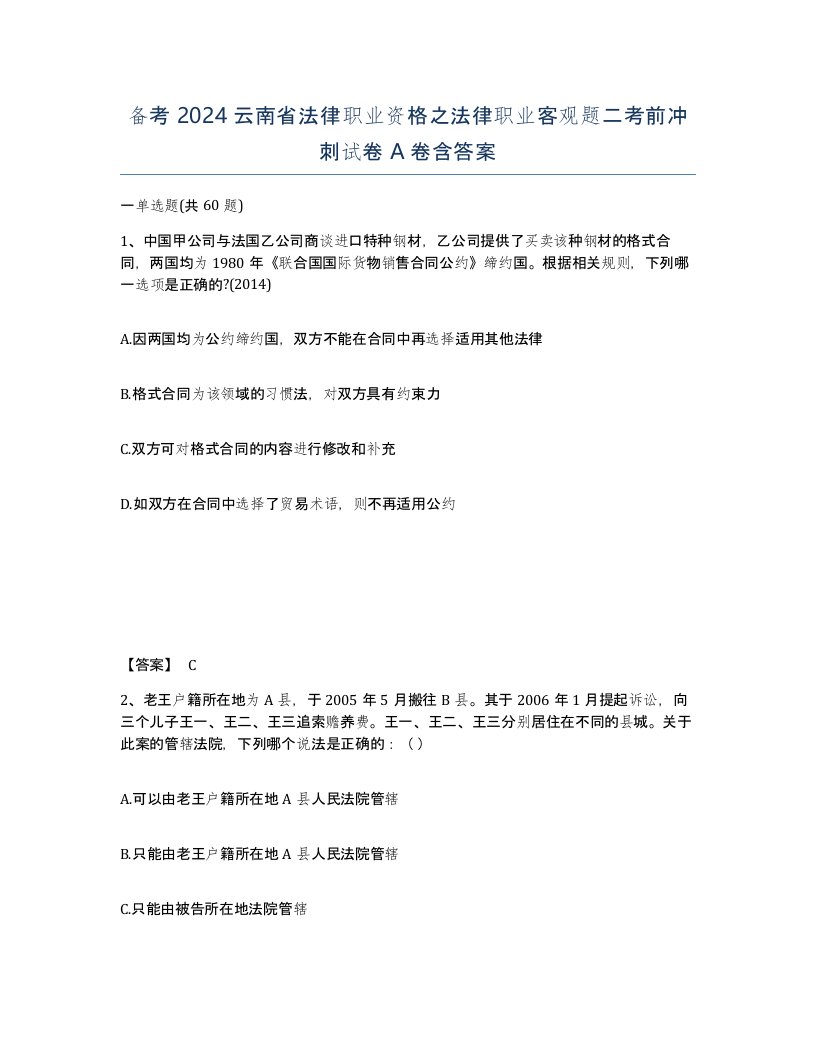 备考 2024 云南省法律职业资格之法律职业客观题二考前冲刺试卷 A 卷含答案

一单选题(共 60 题)

1、中国甲公司与法国乙公司商谈进口特种钢材，乙公司提供了买卖该种钢材的格式合同，两国均为 1980 年《联合国国际货物销售合同公约》缔约国。根据相关规则，下列哪一选项是正确的?(2014)

A.因两国均为公约缔约国，双方不能在合同中再选择适用其他法律

B.格式合同为该领域的习惯法，对双方具有约束力

C.双方可对格式合同的内容进行修改和补充

D.如双方在合同中选择了贸易术语，则不再适用公约

【答案】 C

2、老王户籍所在地为 A 县，于 2005 年 5 月搬往 B 县。其于 2006 年 1 月提起诉讼，向三个儿子王一、王二、王三追索赡养费。王一、王二、王三分别居住在不同的县城。关于此案的管辖法院，下列哪个说法是正确的：（）

A.可以由老王户籍所在地 A 县人民法院管辖

B.只能由老王户籍所在地 A 县人民法院管辖

C.只能由被告所在地法院管辖